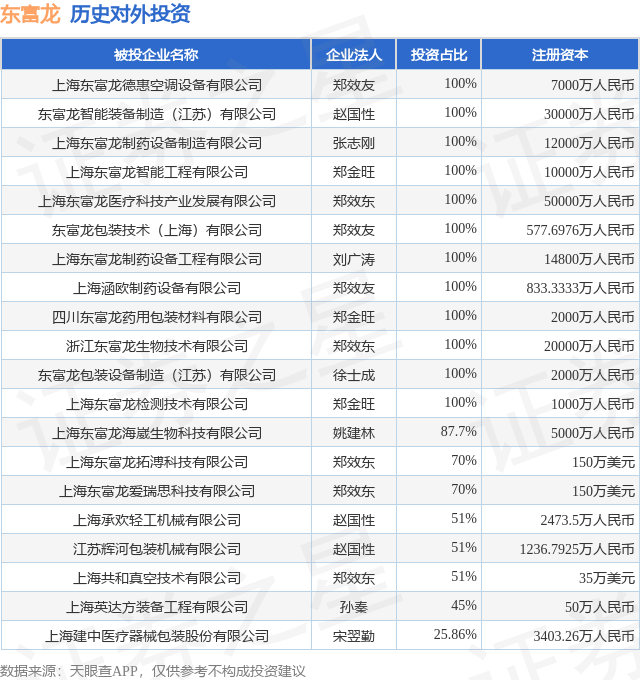 东富龙 历史对外投资

| 被投企业名称 | 企业法人 | 投资占比 | 注册资本 |
|---|---|---|---|
| 上海东富龙德惠空调设备有限公司 | 郑效友 | 100% | 7000万人民币 |
| 东富龙智能装备制造（江苏）有限公司 | 赵国性 | 100% | 30000万人民币 |
| 上海东富龙制药设备制造有限公司 | 张志刚 | 100% | 12000万人民币 |
| 上海东富龙智能工程有限公司 | 郑金旺 | 100% | 10000万人民币 |
| 上海东富龙医疗科技产业发展有限公司 | 郑效东 | 100% | 50000万人民币 |
| 东富龙包装技术（上海）有限公司 | 郑效友 | 100% | 577.6976万人民币 |
| 上海东富龙制药设备工程有限公司 | 刘广涛 | 100% | 14800万人民币 |
| 上海涵欧制药设备有限公司 | 郑效友 | 100% | 833.3333万人民币 |
| 四川东富龙药用包装材料有限公司 | 郑金旺 | 100% | 2000万人民币 |
| 浙江东富龙生物技术有限公司 | 郑效东 | 100% | 20000万人民币 |
| 东富龙包装设备制造（江苏）有限公司 | 徐士成 | 100% | 2000万人民币 |
| 上海东富龙检测技术有限公司 | 郑金旺 | 100% | 1000万人民币 |
| 上海东富龙海崴生物科技有限公司 | 姚建林 | 87.7% | 5000万人民币 |
| 上海东富龙拓溥科技有限公司 | 郑效东 | 70% | 150万美元 |
| 上海东富龙爱瑞思科技有限公司 | 郑效东 | 70% | 150万美元 |
| 上海承欢轻工机械有限公司 | 赵国性 | 51% | 2473.5万人民币 |
| 江苏辉河包装机械有限公司 | 赵国性 | 51% | 1236.7925万人民币 |
| 上海共和真空技术有限公司 | 郑效东 | 51% | 35万美元 |
| 上海英达方装备工程有限公司 | 孙秦 | 45% | 50万人民币 |
| 上海建中医疗器械包装股份有限公司 | 宋翌勤 | 25.86% | 3403.26万人民币 |

数据来源：天眼查APP，仅供参考不构成投资建议